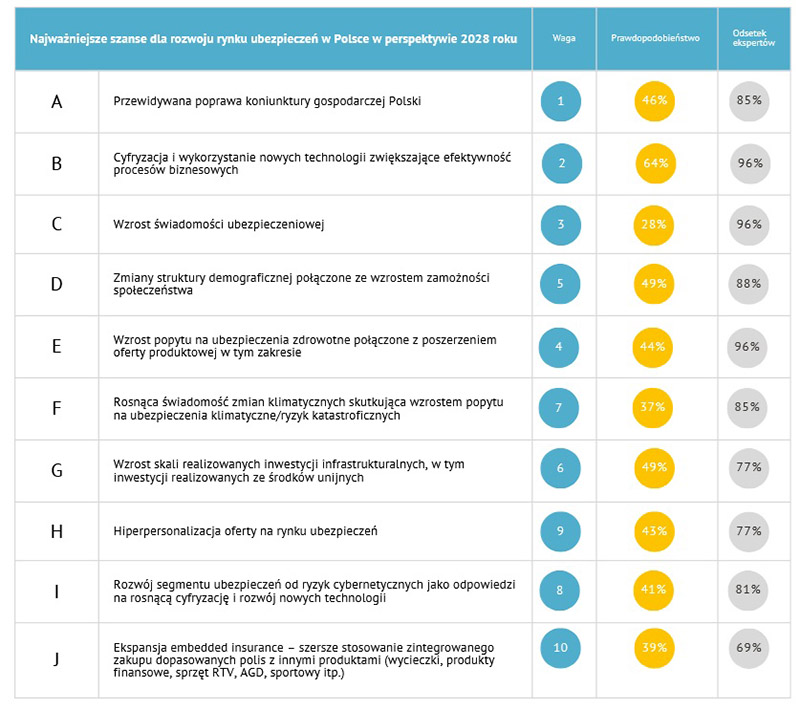 | Najważniejsze szanse dla rozwoju rynku ubezpieczeń w Polsce w perspektywie 2028 roku | | Waga | Prawdopodobieństwo | Odsetek ekspertów |
|---|---|---|---|---|
| A | Przewidywana poprawa koniunktury gospodarczej Polski | 1 | 46% | 85% |
| B | Cyfryzacja i wykorzystanie nowych technologii zwiększające efektywność procesów biznesowych | 2 | 64% | 96% |
| C | Wzrost świadomości ubezpieczeniowej | 3 | 28% | 96% |
| D | Zmiany struktury demograficznej połączone ze wzrostem zamożności społeczeństwa | 5 | 49% | 88% |
| E | Wzrost popytu na ubezpieczenia zdrowotne połączone z poszerzeniem oferty produktowej w tym zakresie | 4 | 44% | 96% |
| F | Rosnąca świadomość zmian klimatycznych skutkująca wzrostem popytu na ubezpieczenia klimatyczne/ryzyk katastroficznych | 7 | 37% | 85% |
| G | Wzrost skali realizowanych inwestycji infrastrukturalnych, w tym inwestycji realizowanych ze środków unijnych | 6 | 49% | 77% |
| H | Hiperpersonalizacja oferty na rynku ubezpieczeń | 9 | 43% | 77% |
| I | Rozwój segmentu ubezpieczeń od ryzyk cybernetycznych jako odpowiedzi na rosnącą cyfryzację i rozwój nowych technologii | 8 | 41% | 81% |
| J | Ekspansja embedded insurance – szersze stosowanie zintegrowanego zakupu dopasowanych polis z innymi produktami (wycieczki, produkty finansowe, sprzęt RTV, AGD, sportowy itp.) | 10 | 39% | 69% |